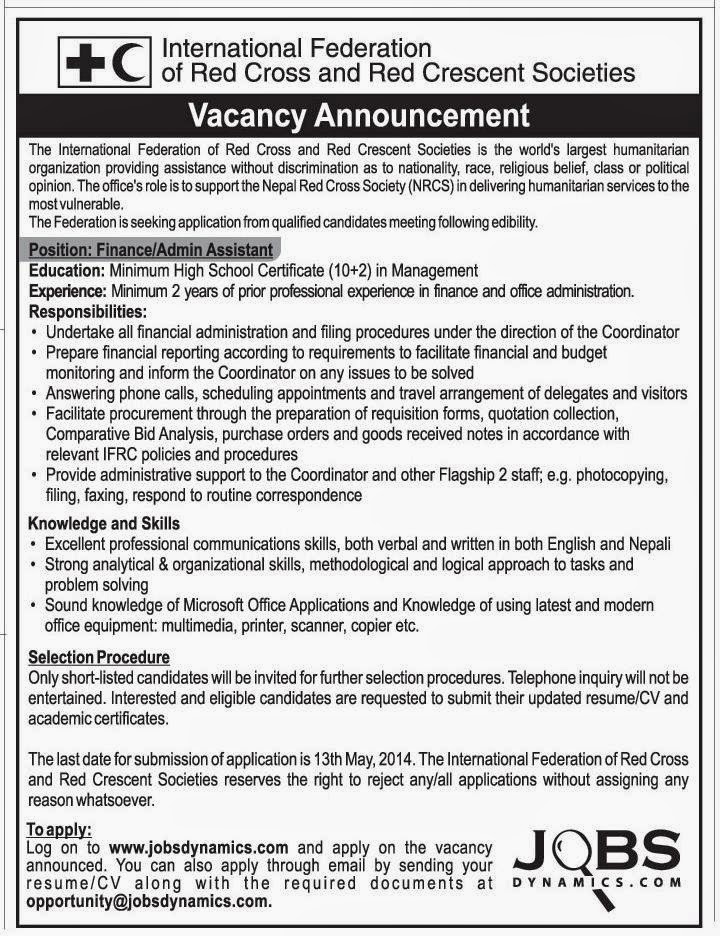 International Federation of Red Cross and Red Crescent Societies

Vacancy Announcement

The International Federation of Red Cross and Red Crescent Societies is the world's largest humanitarian organization providing assistance without discrimination as to nationality, race, religious belief, class or political opinion. The office's role is to support the Nepal Red Cross Society (NRCS) in delivering humanitarian services to the most vulnerable.
The Federation is seeking application from qualified candidates meeting following edibility.

Position: Finance/Admin Assistant
Education: Minimum High School Certificate (10+2) in Management
Experience: Minimum 2 years of prior professional experience in finance and office administration.
Responsibilities:
• Undertake all financial administration and filing procedures under the direction of the Coordinator
• Prepare financial reporting according to requirements to facilitate financial and budget monitoring and inform the Coordinator on any issues to be solved
• Answering phone calls, scheduling appointments and travel arrangement of delegates and visitors
• Facilitate procurement through the preparation of requisition forms, quotation collection, Comparative Bid Analysis, purchase orders and goods received notes in accordance with relevant IFRC policies and procedures
• Provide administrative support to the Coordinator and other Flagship 2 staff; e.g. photocopying, filing, faxing, respond to routine correspondence

Knowledge and Skills
• Excellent professional communications skills, both verbal and written in both English and Nepali
• Strong analytical & organizational skills, methodological and logical approach to tasks and problem solving
• Sound knowledge of Microsoft Office Applications and Knowledge of using latest and modern office equipment: multimedia, printer, scanner, copier etc.

Selection Procedure
Only short-listed candidates will be invited for further selection procedures. Telephone inquiry will not be entertained. Interested and eligible candidates are requested to submit their updated resume/CV and academic certificates.

The last date for submission of application is 13th May, 2014. The International Federation of Red Cross and Red Crescent Societies reserves the right to reject any/all applications without assigning any reason whatsoever.

To apply:
Log on to www.jobsdynamics.com and apply on the vacancy announced. You can also apply through email by sending your resume/CV along with the required documents at opportunity@jobsdynamics.com.

JOBS DYNAMICS.COM